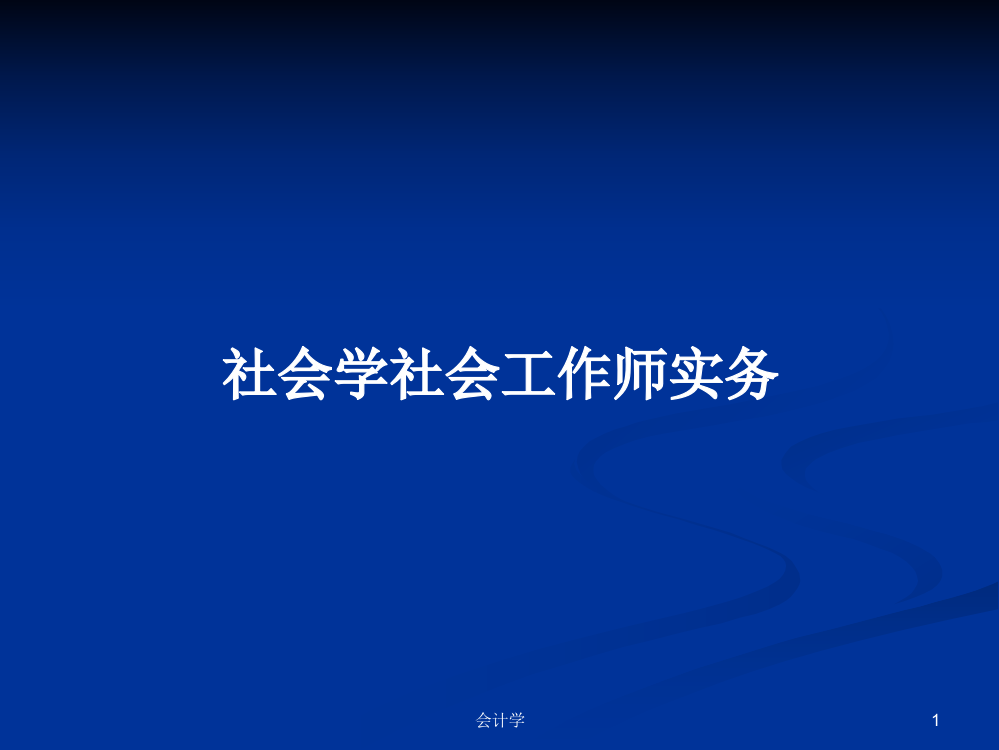 社会学社会工作师实务

会计学

1